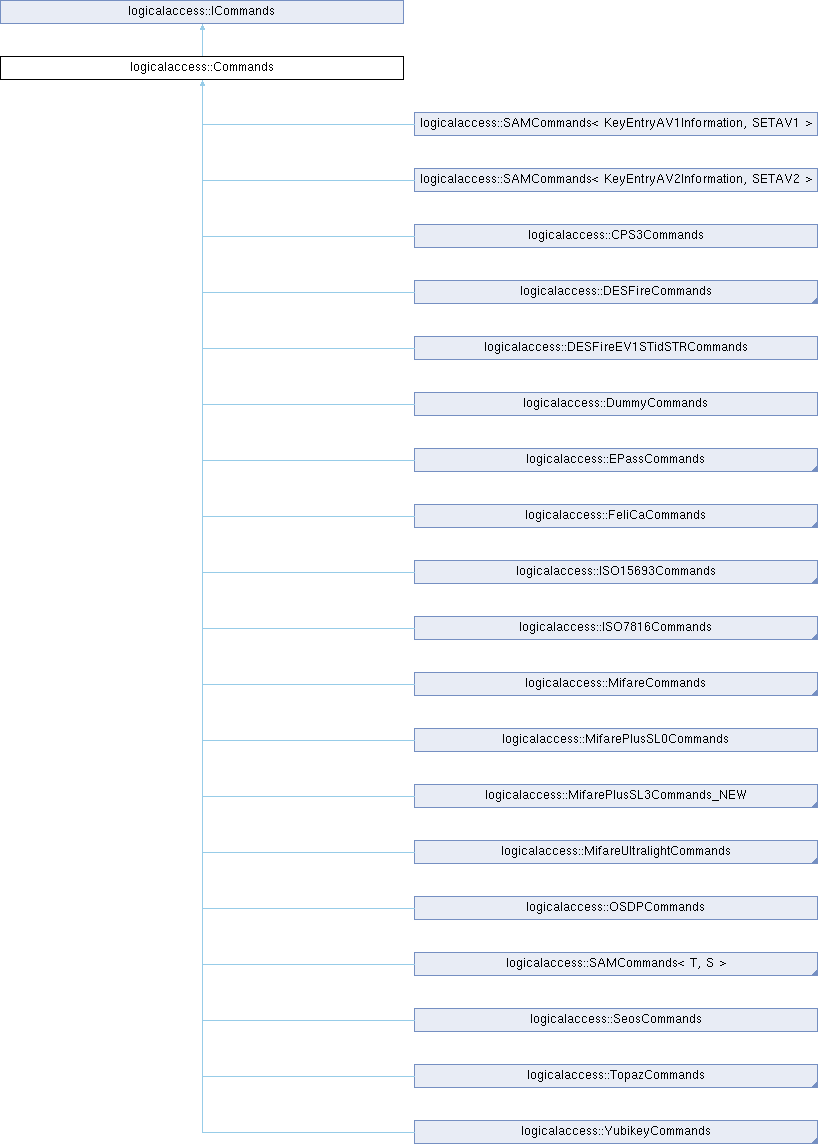 logicalaccess::ICommands

logicalaccess::Commands

logicalaccess::SAMCommands< KeyEntryAV1Information, SETAV1 >

logicalaccess::SAMCommands< KeyEntryAV2Information, SETAV2 >

logicalaccess::CPS3Commands

logicalaccess::DESFireCommands

logicalaccess::DESFireEV1STidSTRCommands

logicalaccess::DummyCommands

logicalaccess::EPassCommands

logicalaccess::FeliCaCommands

logicalaccess::ISO15693Commands

logicalaccess::ISO7816Commands

logicalaccess::MifareCommands

logicalaccess::MifarePlusSL0Commands

logicalaccess::MifarePlusSL3Commands_NEW

logicalaccess::MifareUltralightCommands

logicalaccess::OSDPCommands

logicalaccess::SAMCommands< T, S >

logicalaccess::SeosCommands

logicalaccess::TopazCommands

logicalaccess::YubikeyCommands